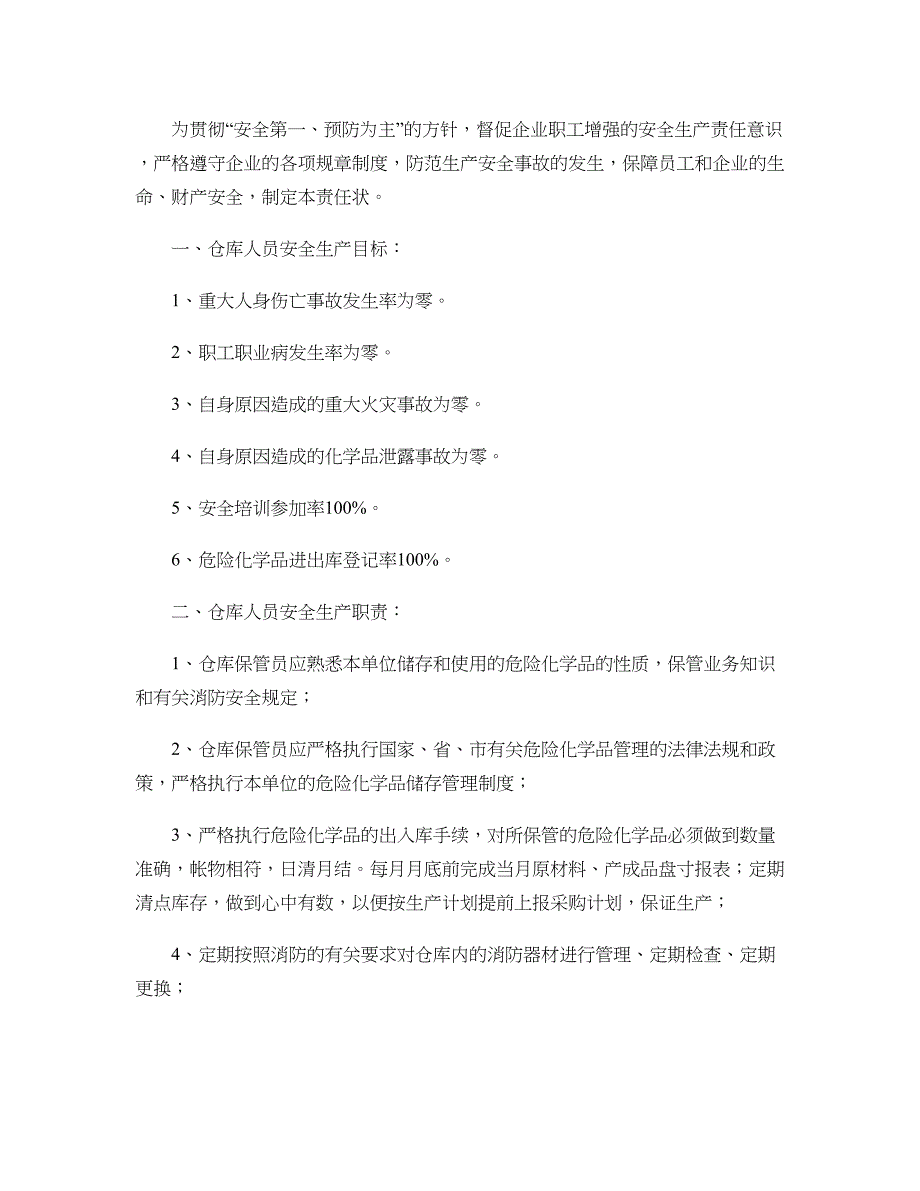 为贯彻“安全第一、预防为主”的方针，督促企业职工增强的安全生产责任意识，严格遵守企业的各项规章制度，防范生产安全事故的发生，保障员工和企业的生命、财产安全，制定本责任状。

一、仓库人员安全生产目标：

1、重大人身伤亡事故发生率为零。

2、职工职业病发生率为零。

3、自身原因造成的重大火灾事故为零。

4、自身原因造成的化学品泄露事故为零。

5、安全培训参加率100%。

6、危险化学品进出库登记率100%。

二、仓库人员安全生产职责：

1、仓库保管员应熟悉本单位储存和使用的危险化学品的性质，保管业务知识和有关消防安全规定；

2、仓库保管员应严格执行国家、省、市有关危险化学品管理的法律法规和政策，严格执行本单位的危险化学品储存管理制度；

3、严格执行危险化学品的出入库手续，对所保管的危险化学品必须做到数量准确，帐物相符，日清月结。每月月底前完成当月原材料、产成品盘寸报表；定期清点库存，做到心中有数，以便按生产计划提前上报采购计划，保证生产；

4、定期按照消防的有关要求对仓库内的消防器材进行管理、定期检查、定期更换；